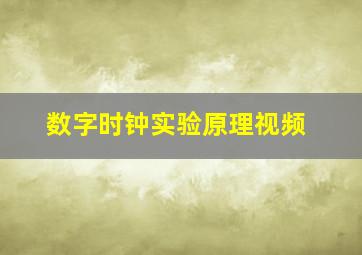 数字时钟实验原理视频